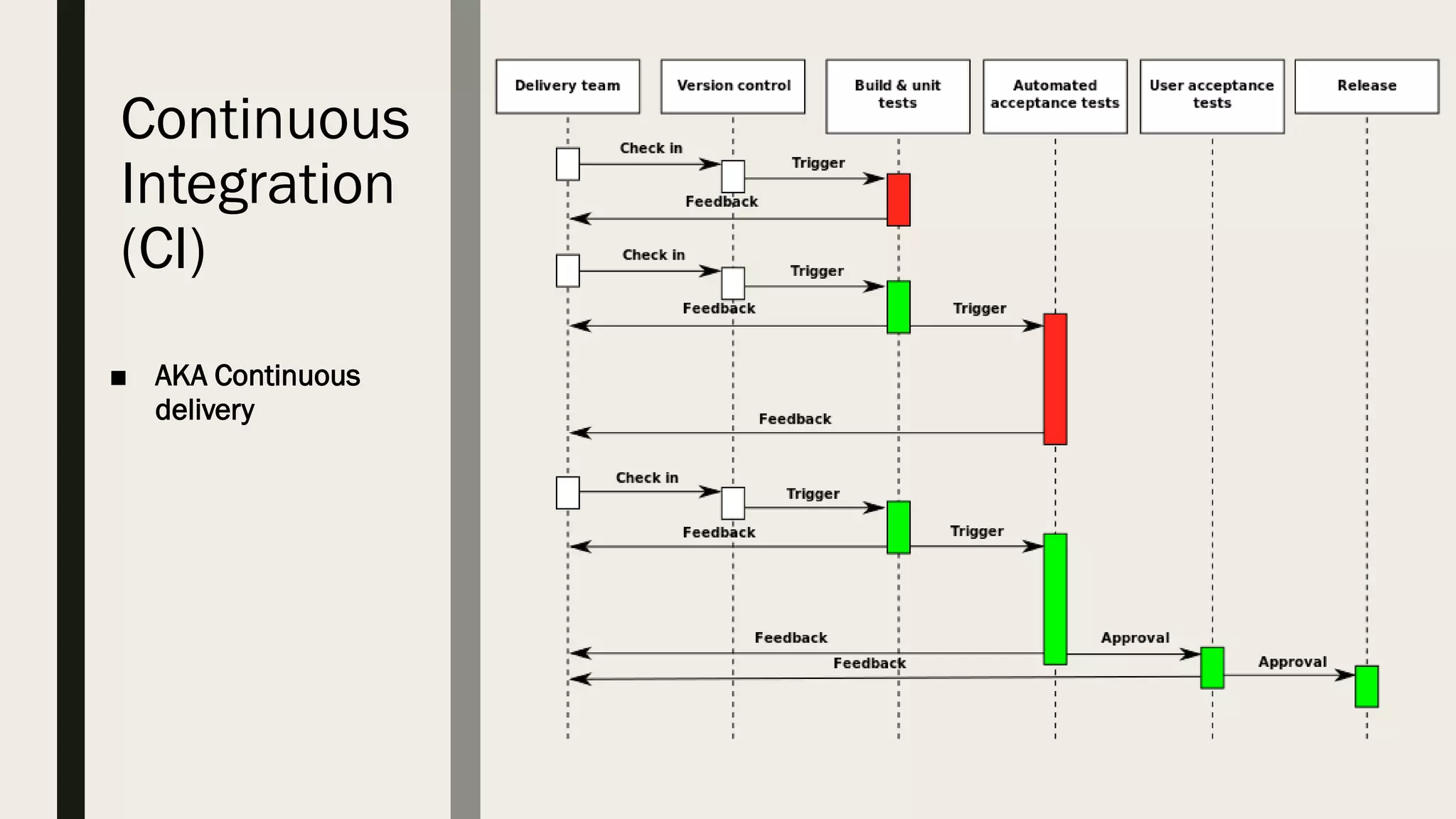 Continuous Integration (CI)

■ AKA Continuous delivery

Delivery team
Version control
Build & unit tests
Automated acceptance tests
User acceptance tests
Release

Check in
Trigger
Feedback

Check in
Trigger
Feedback
Trigger
Feedback

Check in
Trigger
Feedback
Trigger
Feedback
Approval
Feedback
Approval